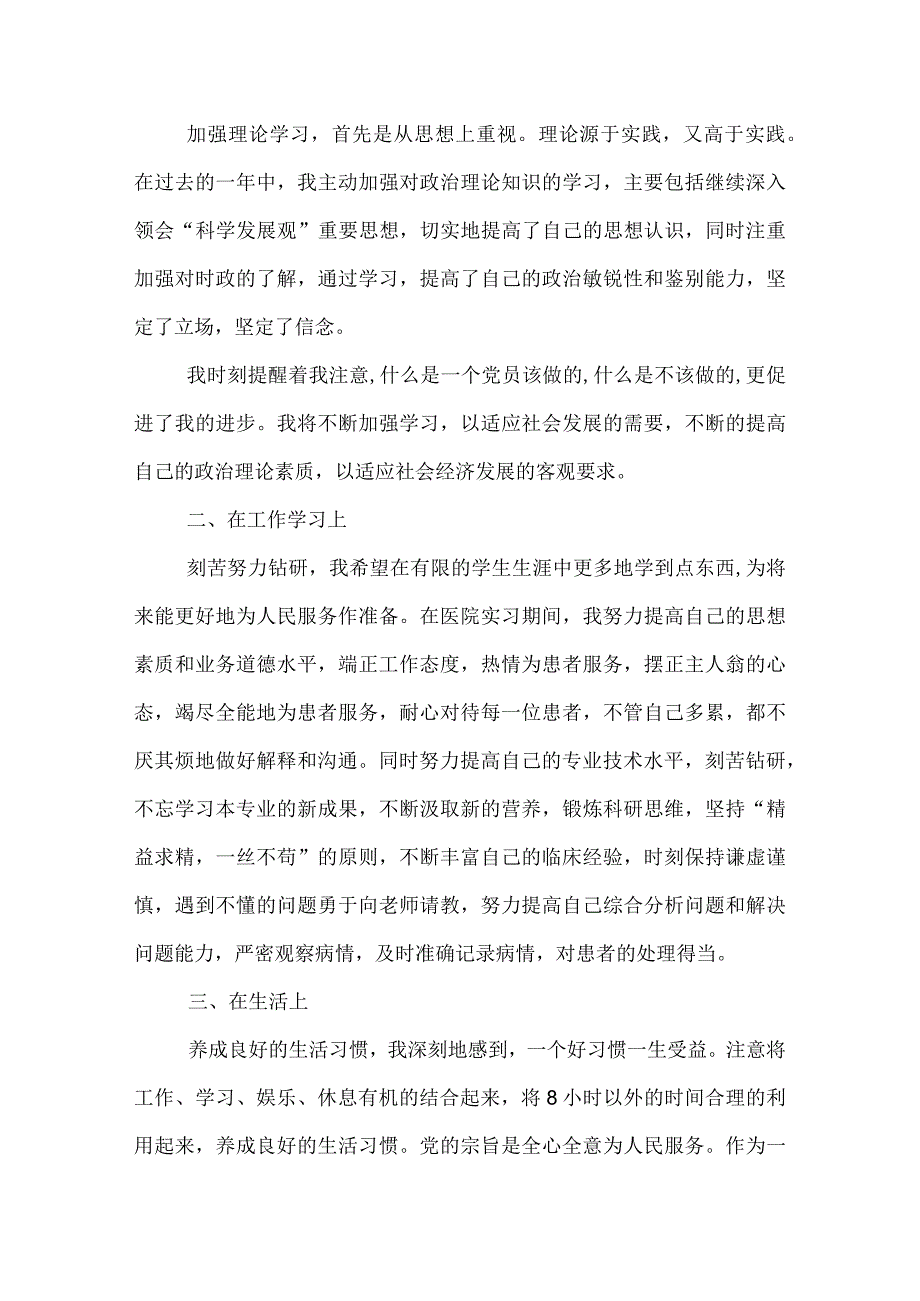 加强理论学习，首先是从思想上重视。理论源于实践，又高于实践。在过去的一年中，我主动加强对政治理论知识的学习，主要包括继续深入领会“科学发展观”重要思想，切实地提高了自己的思想认识，同时注重加强对时政的了解，通过学习，提高了自己的政治敏锐性和鉴别能力，坚定了立场，坚定了信念。

我时刻提醒着我注意,什么是一个党员该做的,什么是不该做的,更促进了我的进步。我将不断加强学习，以适应社会发展的需要，不断的提高自己的政治理论素质，以适应社会经济发展的客观要求。

二、在工作学习上

刻苦努力钻研，我希望在有限的学生生涯中更多地学到点东西,为将来能更好地为人民服务作准备。在医院实习期间，我努力提高自己的思想素质和业务道德水平，端正工作态度，热情为患者服务，摆正主人翁的心态，竭尽全能地为患者服务，耐心对待每一位患者，不管自己多累，都不厌其烦地做好解释和沟通。同时努力提高自己的专业技术水平，刻苦钻研，不忘学习本专业的新成果，不断汲取新的营养，锻炼科研思维，坚持“精益求精，一丝不苟”的原则，不断丰富自己的临床经验，时刻保持谦虚谨慎，遇到不懂的问题勇于向老师请教，努力提高自己综合分析问题和解决问题能力，严密观察病情，及时准确记录病情，对患者的处理得当。

三、在生活上

养成良好的生活习惯，我深刻地感到，一个好习惯一生受益。注意将工作、学习、娱乐、休息有机的结合起来，将8小时以外的时间合理的利用起来，养成良好的生活习惯。党的宗旨是全心全意为人民服务。作为一